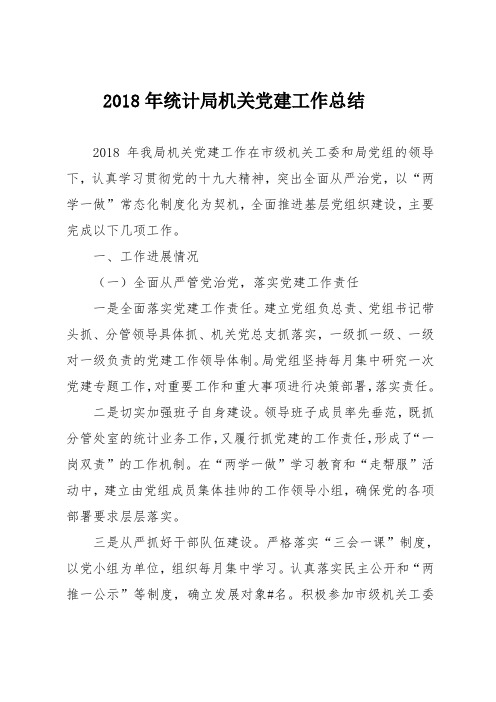 2018年统计局机关党建工作总结

2018 年我局机关党建工作在市级机关工委和局党组的领导下，认真学习贯彻党的十九大精神，突出全面从严治党，以“两学一做”常态化制度化为契机，全面推进基层党组织建设，主要完成以下几项工作。

一、工作进展情况

（一）全面从严管党治党，落实党建工作责任

一是全面落实党建工作责任。建立党组负总责、党组书记带头抓、分管领导具体抓、机关党总支抓落实，一级抓一级、一级对一级负责的党建工作领导体制。局党组坚持每月集中研究一次党建专题工作，对重要工作和重大事项进行决策部署，落实责任。

二是切实加强班子自身建设。领导班子成员率先垂范，既抓分管处室的统计业务工作，又履行抓党建的工作责任，形成了“一岗双责”的工作机制。在“两学一做”学习教育和“走帮服”活动中，建立由党组成员集体挂帅的工作领导小组，确保党的各项部署要求层层落实。

三是从严抓好干部队伍建设。严格落实“三会一课”制度，以党小组为单位，组织每月集中学习。认真落实民主公开和“两推一公示”等制度，确立发展对象#名。积极参加市级机关工委